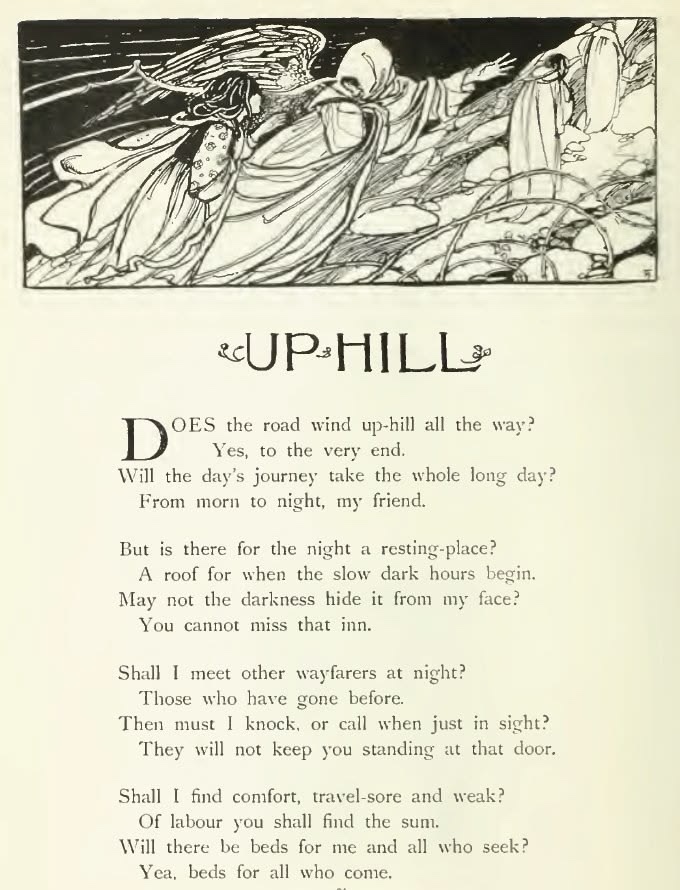 UP-HILL

DOES the road wind up-hill all the way?
Yes, to the very end.
Will the day's journey take the whole long day?
From morn to night, my friend.

But is there for the night a resting-place?
A roof for when the slow dark hours begin.
May not the darkness hide it from my face?
You cannot miss that inn.

Shall I meet other wayfarers at night?
Those who have gone before.
Then must I knock, or call when just in sight?
They will not keep you standing at that door.

Shall I find comfort, travel-sore and weak?
Of labour you shall find the sum.
Will there be beds for me and all who seek?
Yea, beds for all who come.